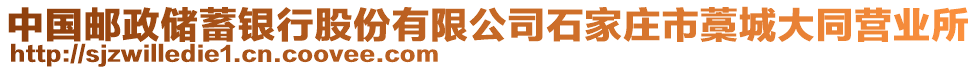 中国邮政储蓄银行股份有限公司石家庄市藁城大同营业所
http://sjzwilledie1.cn.coovee.com